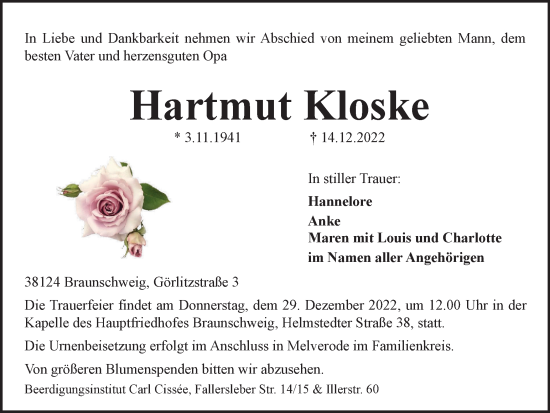 In Liebe und Dankbarkeit nehmen wir Abschied von meinem geliebten Mann, dem besten Vater und herzensguten Opa

Hartmut Kloske

* 3.11.1941 † 14.12.2022

In stiller Trauer:

Hannelore
Anke
Maren mit Louis und Charlotte
im Namen aller Angehörigen

38124 Braunschweig, Görlitzstraße 3

Die Trauerfeier findet am Donnerstag, dem 29. Dezember 2022, um 12.00 Uhr in der Kapelle des Hauptfriedhofes Braunschweig, Helmstedter Straße 38, statt.

Die Urnenbeisetzung erfolgt im Anschluss in Melverode im Familienkreis.

Von größeren Blumenspenden bitten wir abzusehen.

Beerdigungsinstitut Carl Cissée, Fallersleber Str. 14/15 & Illerstr. 60